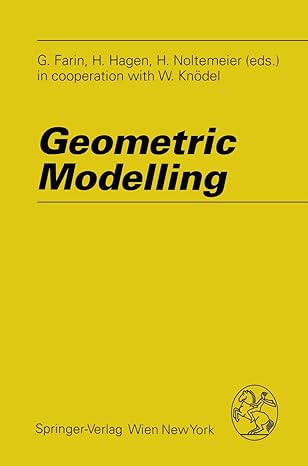 G. Farin, H. Hagen, H. Noltemeier (eds.)
in cooperation with W. Knödel

Geometric Modelling

Springer-Verlag Wien New York